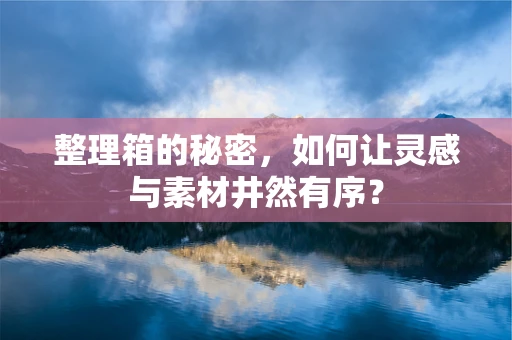 整理箱的秘密，如何让灵感与素材井然有序？